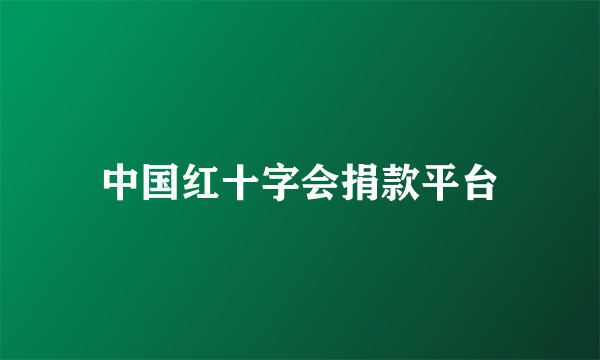 中国红十字会捐款平台